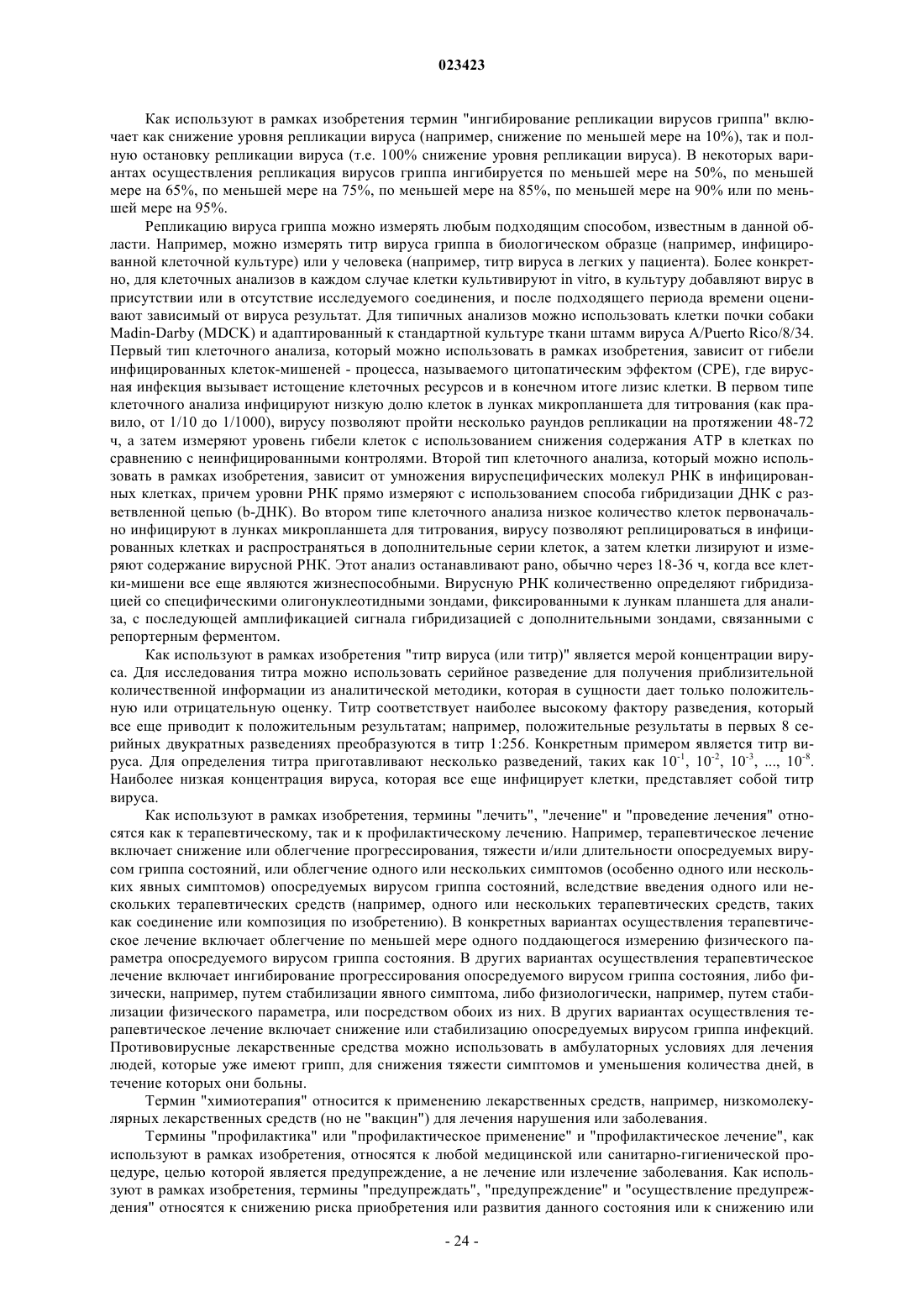 023423

Как используют в рамках изобретения термин "ингибирование репликации вирусов гриппа" включает как снижение уровня репликации вируса (например, снижение по меньшей мере на 10%), так и полную остановку репликации вируса (т.е. 100% снижение уровня репликации вируса). В некоторых вариантах осуществления репликация вирусов гриппа ингибируется по меньшей мере на 50%, по меньшей мере на 65%, по меньшей мере на 75%, по меньшей мере на 85%, по меньшей мере на 90% или по меньшей мере на 95%.

Репликацию вируса гриппа можно измерять любым подходящим способом, известным в данной области. Например, можно измерять титр вируса гриппа в биологическом образце (например, инфицированной клеточной культуре) или у человека (например, титр вируса в легких у пациента). Более конкретно, для клеточных анализов в каждом случае клетки культивируют in vitro, в культуру добавляют вирус в присутствии или в отсутствие исследуемого соединения, и после подходящего периода времени оценивают зависимый от вируса результат. Для типичных анализов можно использовать клетки почки собаки Madin-Darby (MDCK) и адаптированный к стандартной культуре ткани штамм вируса A/Puerto Rico/8/34. Первый тип клеточного анализа, который можно использовать в рамках изобретения, зависит от гибели инфицированных клеток-мишеней - процесса, называемого цитопатическим эффектом (CPE), где вирусная инфекция вызывает истощение клеточных ресурсов и в конечном итоге лизис клетки. В первом типе клеточного анализа инфицируют низкую долю клеток в лунках микропланшета для титрования (как правило, от 1/10 до 1/1000), вирусу позволяют пройти несколько раундов репликации на протяжении 48-72 ч, а затем измеряют уровень гибели клеток с использованием снижения содержания ATP в клетках по сравнению с неинфицированными контролями. Второй тип клеточного анализа, который можно использовать в рамках изобретения, зависит от умножения вирусспецифических молекул РНК в инфицированных клетках, причем уровни РНК прямо измеряют с использованием способа гибридизации ДНК с разветвленной цепью (b-ДНК). Во втором типе клеточного анализа низкое количество клеток первоначально инфицируют в лунках микропланшета для титрования, вирусу позволяют реплицироваться в инфицированных клетках и распространяться в дополнительные серии клеток, а затем клетки лизируют и измеряют содержание вирусной РНК. Этот анализ останавливают рано, обычно через 18-36 ч, когда все клетки-мишени все еще являются жизнеспособными. Вирусную РНК количественно определяют гибридизацией со специфическими олигонуклеотидными зондами, фиксированными к лункам планшета для анализа, с последующей амплификацией сигнала гибридизацией с дополнительными зондами, связанными с репортерным ферментом.

Как используют в рамках изобретения "титр вируса (или титр)" является мерой концентрации вируса. Для исследования титра можно использовать серийное разведение для получения приблизительной количественной информации из аналитической методики, которая в сущности дает только положительную или отрицательную оценку. Титр соответствует наиболее высокому фактору разведения, который все еще приводит к положительным результатам; например, положительные результаты в первых 8 серийных двукратных разведениях преобразуются в титр 1:256. Конкретным примером является титр вируса. Для определения титра приготавливают несколько разведений, таких как $10^{-1}$, $10^{-2}$, $10^{-3}$, ..., $10^{-8}$. Наиболее низкая концентрация вируса, которая все еще инфицирует клетки, представляет собой титр вируса.

Как используют в рамках изобретения, термины "лечить", "лечение" и "проведение лечения" относятся как к терапевтическому, так и к профилактическому лечению. Например, терапевтическое лечение включает снижение или облегчение прогрессирования, тяжести и/или длительности опосредуемых вирусом гриппа состояний, или облегчение одного или нескольких симптомов (особенно одного или нескольких явных симптомов) опосредуемых вирусом гриппа состояний, вследствие введения одного или нескольких терапевтических средств (например, одного или нескольких терапевтических средств, таких как соединение или композиция по изобретению). В конкретных вариантах осуществления терапевтическое лечение включает облегчение по меньшей мере одного поддающегося измерению физического параметра опосредуемого вирусом гриппа состояния. В других вариантах осуществления терапевтическое лечение включает ингибирование прогрессирования опосредуемого вирусом гриппа состояния, либо физически, например, путем стабилизации явного симптома, либо физиологически, например, путем стабилизации физического параметра, или посредством обоих из них. В других вариантах осуществления терапевтическое лечение включает снижение или стабилизацию опосредуемых вирусом гриппа инфекций. Противовирусные лекарственные средства можно использовать в амбулаторных условиях для лечения людей, которые уже имеют грипп, для снижения тяжести симптомов и уменьшения количества дней, в течение которых они больны.

Термин "химиотерапия" относится к применению лекарственных средств, например, низкомолекулярных лекарственных средств (но не "вакцин") для лечения нарушения или заболевания.

Термины "профилактика" или "профилактическое применение" и "профилактическое лечение", как используют в рамках изобретения, относятся к любой медицинской или санитарно-гигиенической процедуре, целью которой является предупреждение, а не лечение или излечение заболевания. Как используют в рамках изобретения, термины "предупреждать", "предупреждение" и "осуществление предупреждения" относятся к снижению риска приобретения или развития данного состояния или к снижению или

- 24 -